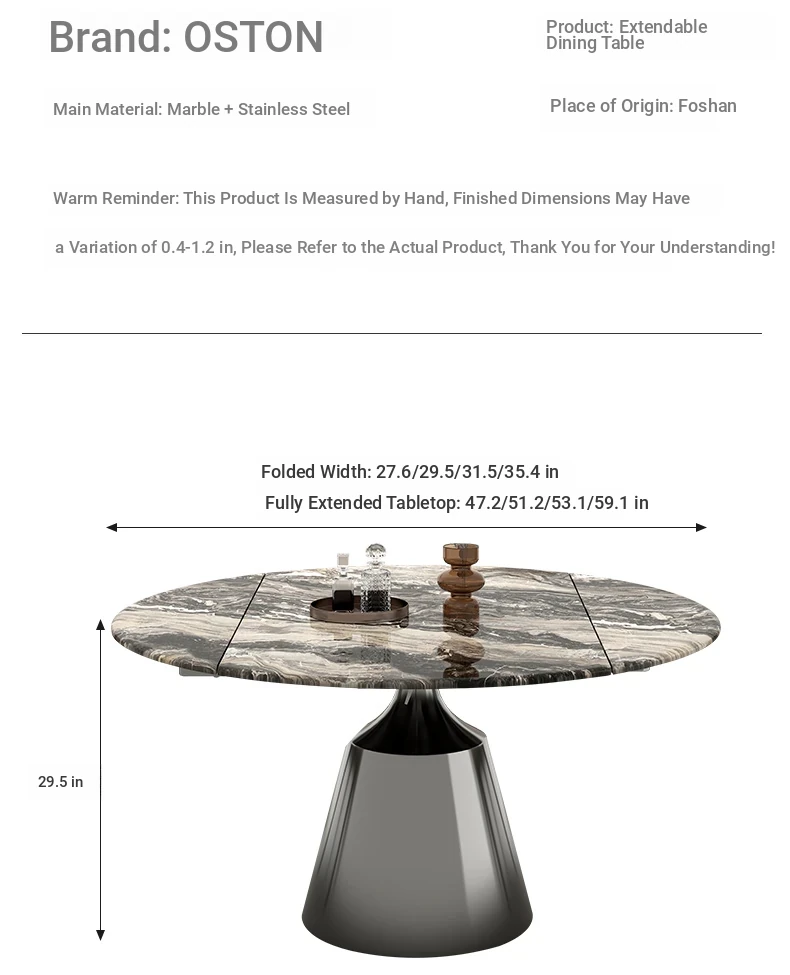 Brand: OSTON

Product: Extendable Dining Table

Main Material: Marble + Stainless Steel

Place of Origin: Foshan

Warm Reminder: This Product Is Measured by Hand, Finished Dimensions May Have a Variation of 0.4-1.2 in, Please Refer to the Actual Product, Thank You for Your Understanding!

Folded Width: 27.6/29.5/31.5/35.4 in

Fully Extended Tabletop: 47.2/51.2/53.1/59.1 in

29.5 in